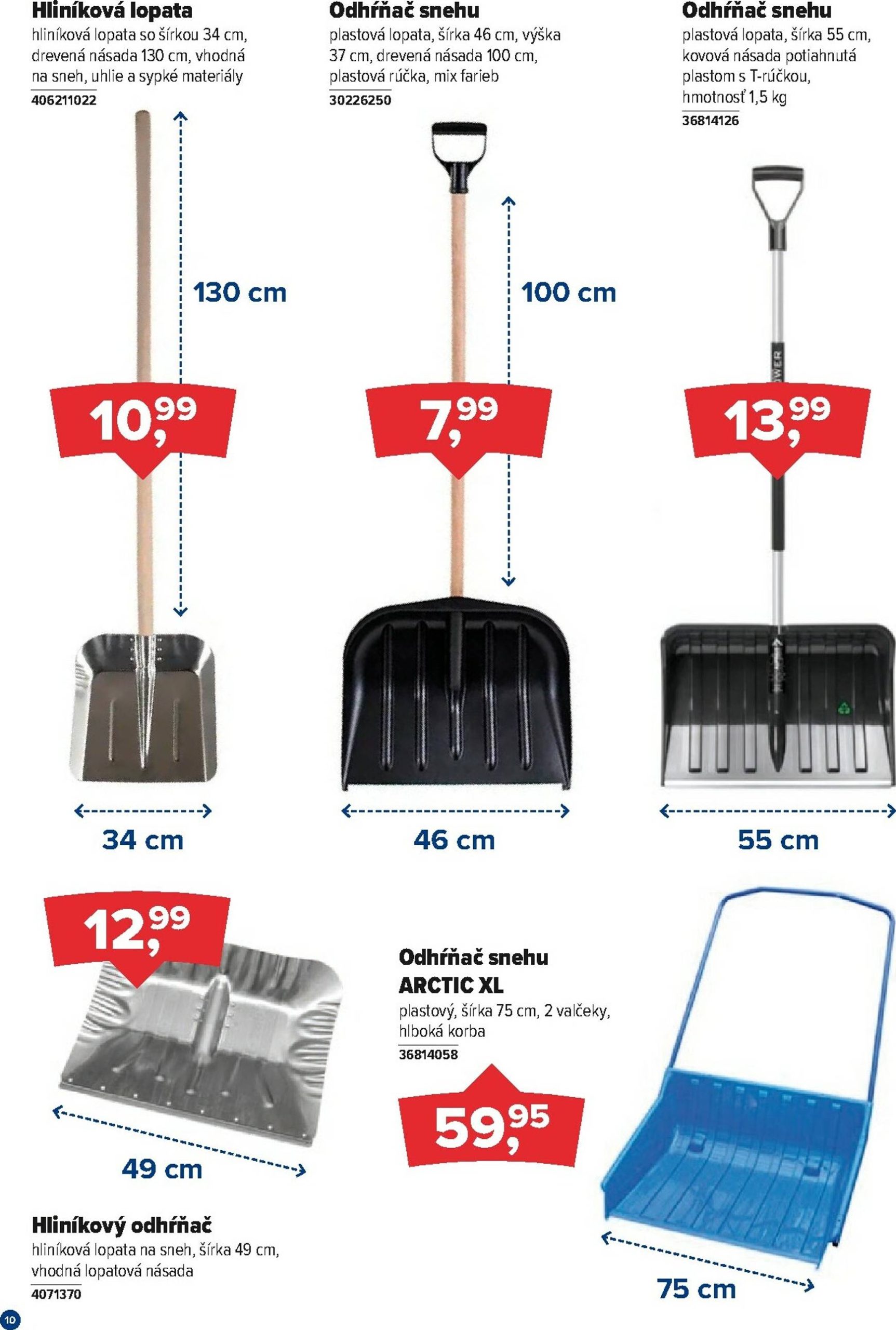 Hliníková lopata
hliníková lopata so šírkou 34 cm, drevená násada 130 cm, vhodná na sneh, uhlie a sypké materiály
406211022

130 cm

10,99

34 cm

Odhŕňač snehu
plastová lopata, šírka 46 cm, výška 37 cm, drevená násada 100 cm, plastová rúčka, mix farieb
30226250

100 cm

7,99

46 cm

Odhŕňač snehu
plastová lopata, šírka 55 cm, kovová násada potiahnutá plastom s T-rúčkou, hmotnosť 1,5 kg
36814126

13,99

55 cm

12,99

49 cm

Hliníkový odhŕňač
hliníková lopata na sneh, šírka 49 cm, vhodná lopatová násada
4071370

Odhŕňač snehu
ARCTIC XL
plastový, šírka 75 cm, 2 valčeky, hlboká korba
36814058

59,95

75 cm

10